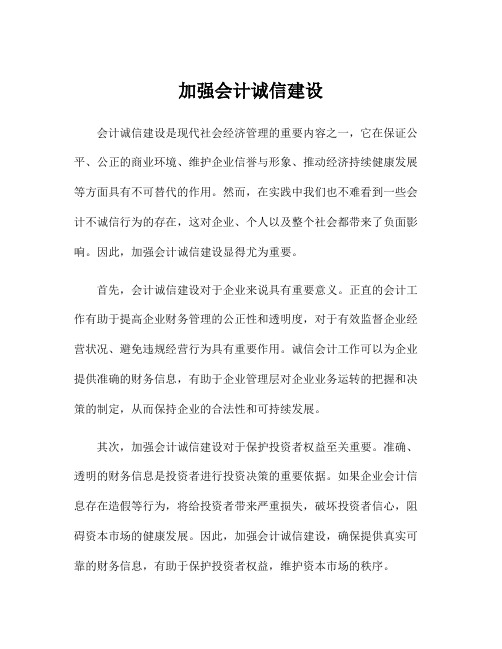 加强会计诚信建设

会计诚信建设是现代社会经济管理的重要内容之一，它在保证公平、公正的商业环境、维护企业信誉与形象、推动经济持续健康发展等方面具有不可替代的作用。然而，在实践中我们也不难看到一些会计不诚信行为的存在，这对企业、个人以及整个社会都带来了负面影响。因此，加强会计诚信建设显得尤为重要。

首先，会计诚信建设对于企业来说具有重要意义。正直的会计工作有助于提高企业财务管理的公正性和透明度，对于有效监督企业经营状况、避免违规经营行为具有重要作用。诚信会计工作可以为企业提供准确的财务信息，有助于企业管理层对企业业务运转的把握和决策的制定，从而保持企业的合法性和可持续发展。

其次，加强会计诚信建设对于保护投资者权益至关重要。准确、透明的财务信息是投资者进行投资决策的重要依据。如果企业会计信息存在造假等行为，将给投资者带来严重损失，破坏投资者信心，阻碍资本市场的健康发展。因此，加强会计诚信建设，确保提供真实可靠的财务信息，有助于保护投资者权益，维护资本市场的秩序。